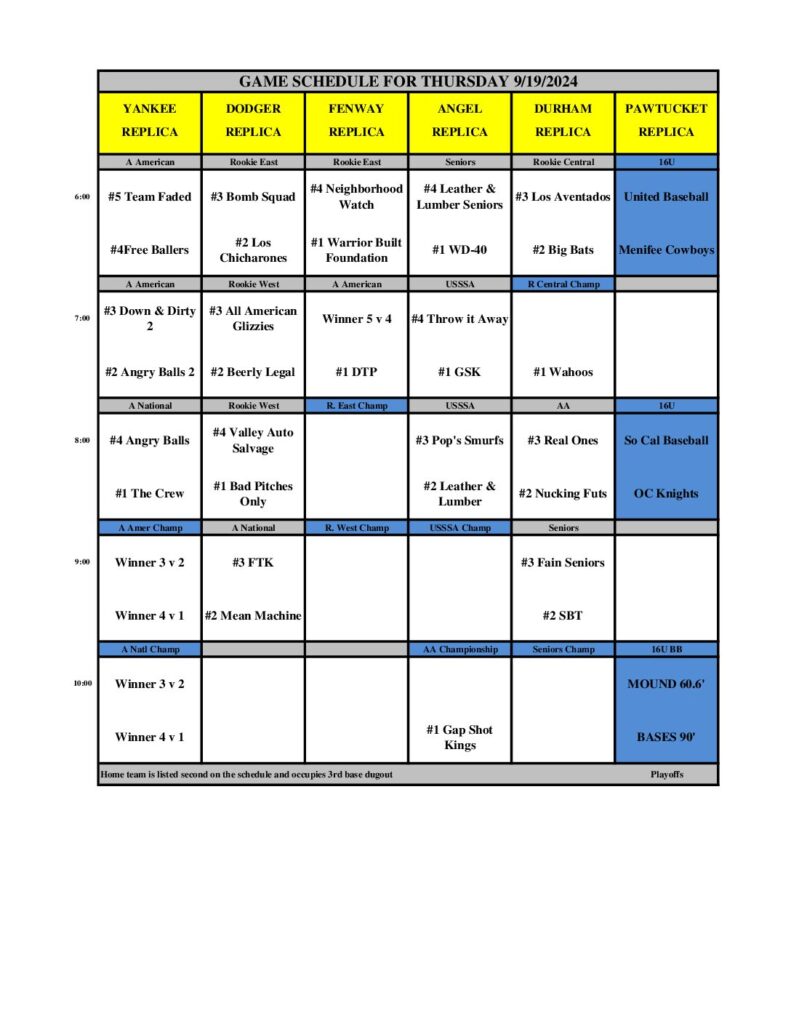 GAME SCHEDULE FOR THURSDAY 9/19/2024

| | YANKEE REPLICA | DODGER REPLICA | FENWAY REPLICA | ANGEL REPLICA | DURHAM REPLICA | PAWTUCKET REPLICA |
|---|---|---|---|---|---|---|
| | A American | Rookie East | Rookie East | Seniors | Rookie Central | 16U |
| 6:00 | #5 Team Faded | #3 Bomb Squad | #4 Neighborhood Watch | #4 Leather & Lumber Seniors | #3 Los Aventados | United Baseball |
| | #4Free Ballers | #2 Los Chicharones | #1 Warrior Built Foundation | #1 WD-40 | #2 Big Bats | Menifee Cowboys |
| | A American | Rookie West | A American | USSSA | R Central Champ | |
| 7:00 | #3 Down & Dirty 2 | #3 All American Glizzies | Winner 5 v 4 | #4 Throw it Away | | |
| | #2 Angry Balls 2 | #2 Beerly Legal | #1 DTP | #1 GSK | #1 Wahoos | |
| | A National | Rookie West | R. East Champ | USSSA | AA | 16U |
| 8:00 | #4 Angry Balls | #4 Valley Auto Salvage | | #3 Pop's Smurfs | #3 Real Ones | So Cal Baseball |
| | #1 The Crew | #1 Bad Pitches Only | | #2 Leather & Lumber | #2 Nucking Futs | OC Knights |
| | A Amer Champ | A National | R. West Champ | USSSA Champ | Seniors | |
| 9:00 | Winner 3 v 2 | #3 FTK | | | #3 Fain Seniors | |
| | Winner 4 v 1 | #2 Mean Machine | | | #2 SBT | |
| | A Natl Champ | | | AA Championship | Seniors Champ | 16U BB |
| 10:00 | Winner 3 v 2 | | | | | MOUND 60.6' |
| | Winner 4 v 1 | | | #1 Gap Shot Kings | | BASES 90' |

Home team is listed second on the schedule and occupies 3rd base dugout Playoffs